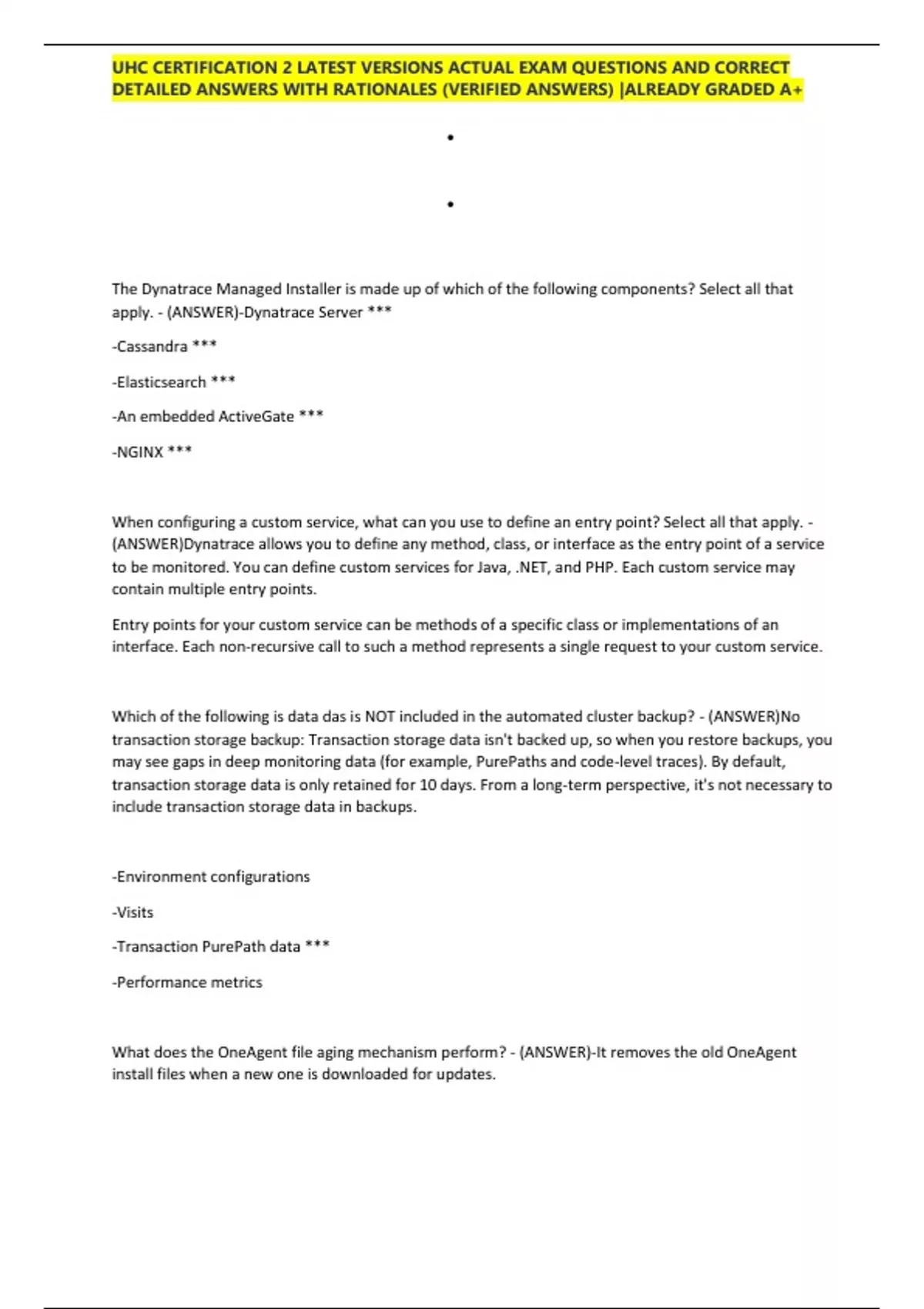 UHC CERTIFICATION 2 LATEST VERSIONS ACTUAL EXAM QUESTIONS AND CORRECT DETAILED ANSWERS WITH RATIONALES (VERIFIED ANSWERS) |ALREADY GRADED A+

•

•

The Dynatrace Managed Installer is made up of which of the following components? Select all that apply. - (ANSWER)-Dynatrace Server ***

-Cassandra ***

-Elasticsearch ***

-An embedded ActiveGate ***

-NGINX ***

When configuring a custom service, what can you use to define an entry point? Select all that apply. - (ANSWER)Dynatrace allows you to define any method, class, or interface as the entry point of a service to be monitored. You can define custom services for Java, .NET, and PHP. Each custom service may contain multiple entry points.

Entry points for your custom service can be methods of a specific class or implementations of an interface. Each non-recursive call to such a method represents a single request to your custom service.

Which of the following is data das is NOT included in the automated cluster backup? - (ANSWER)No transaction storage backup: Transaction storage data isn't backed up, so when you restore backups, you may see gaps in deep monitoring data (for example, PurePaths and code-level traces). By default, transaction storage data is only retained for 10 days. From a long-term perspective, it's not necessary to include transaction storage data in backups.

-Environment configurations

-Visits

-Transaction PurePath data ***

-Performance metrics

What does the OneAgent file aging mechanism perform? - (ANSWER)-It removes the old OneAgent install files when a new one is downloaded for updates.